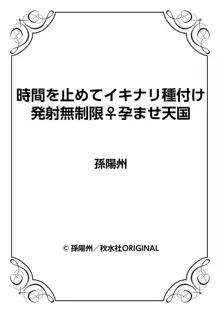 時間を止めてイキナリ種付け
発射無制限♀孕ませ天国

孫陽州

© 孫陽州／秋水社ORIGINAL